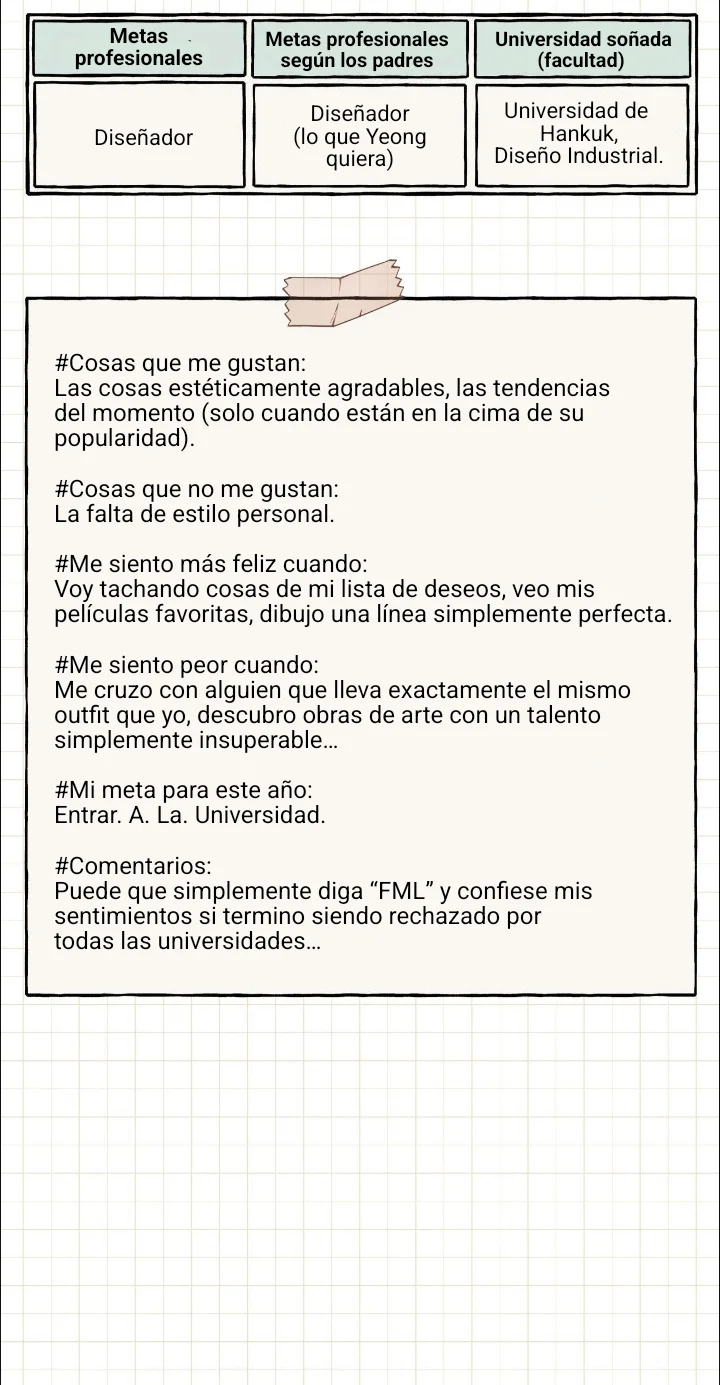 | Metas profesionales | Metas profesionales según los padres | Universidad soñada (facultad) |
|---|---|---|
| Diseñador | Diseñador (lo que Yeong quiera) | Universidad de Hankuk, Diseño Industrial. |

#Cosas que me gustan:
Las cosas estéticamente agradables, las tendencias del momento (solo cuando están en la cima de su popularidad).

#Cosas que no me gustan:
La falta de estilo personal.

#Me siento más feliz cuando:
Voy tachando cosas de mi lista de deseos, veo mis películas favoritas, dibujo una línea simplemente perfecta.

#Me siento peor cuando:
Me cruzo con alguien que lleva exactamente el mismo outfit que yo, descubro obras de arte con un talento simplemente insuperable...

#Mi meta para este año:
Entrar. A. La. Universidad.

#Comentarios:
Puede que simplemente diga “FML” y confiese mis sentimientos si termino siendo rechazado por todas las universidades...